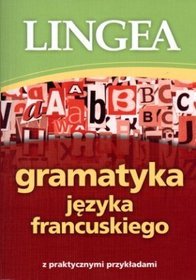 LINGEA

gramatyka
języka
francuskiego

z praktycznymi przykładami